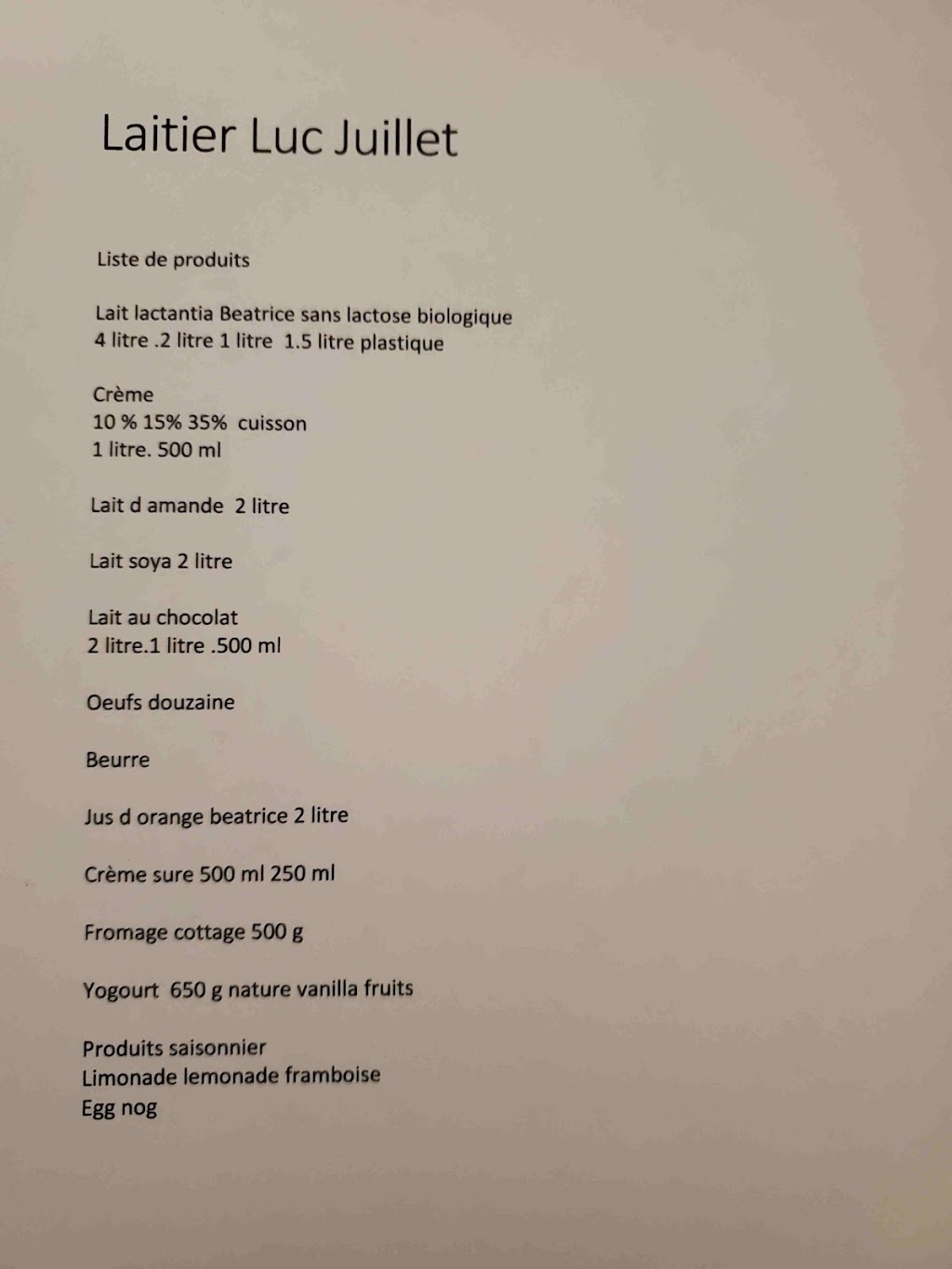 Laitier Luc Juillet

Liste de produits

Lait lactantia Beatrice sans lactose biologique
4 litre .2 litre 1 litre 1.5 litre plastique

Crème
10 % 15% 35% cuisson
1 litre. 500 ml

Lait d amande 2 litre

Lait soya 2 litre

Lait au chocolat
2 litre.1 litre .500 ml

Oeufs douzaine

Beurre

Jus d orange beatrice 2 litre

Crème sure 500 ml 250 ml

Fromage cottage 500 g

Yogourt 650 g nature vanilla fruits

Produits saisonnier
Limonade lemonade framboise
Egg nog